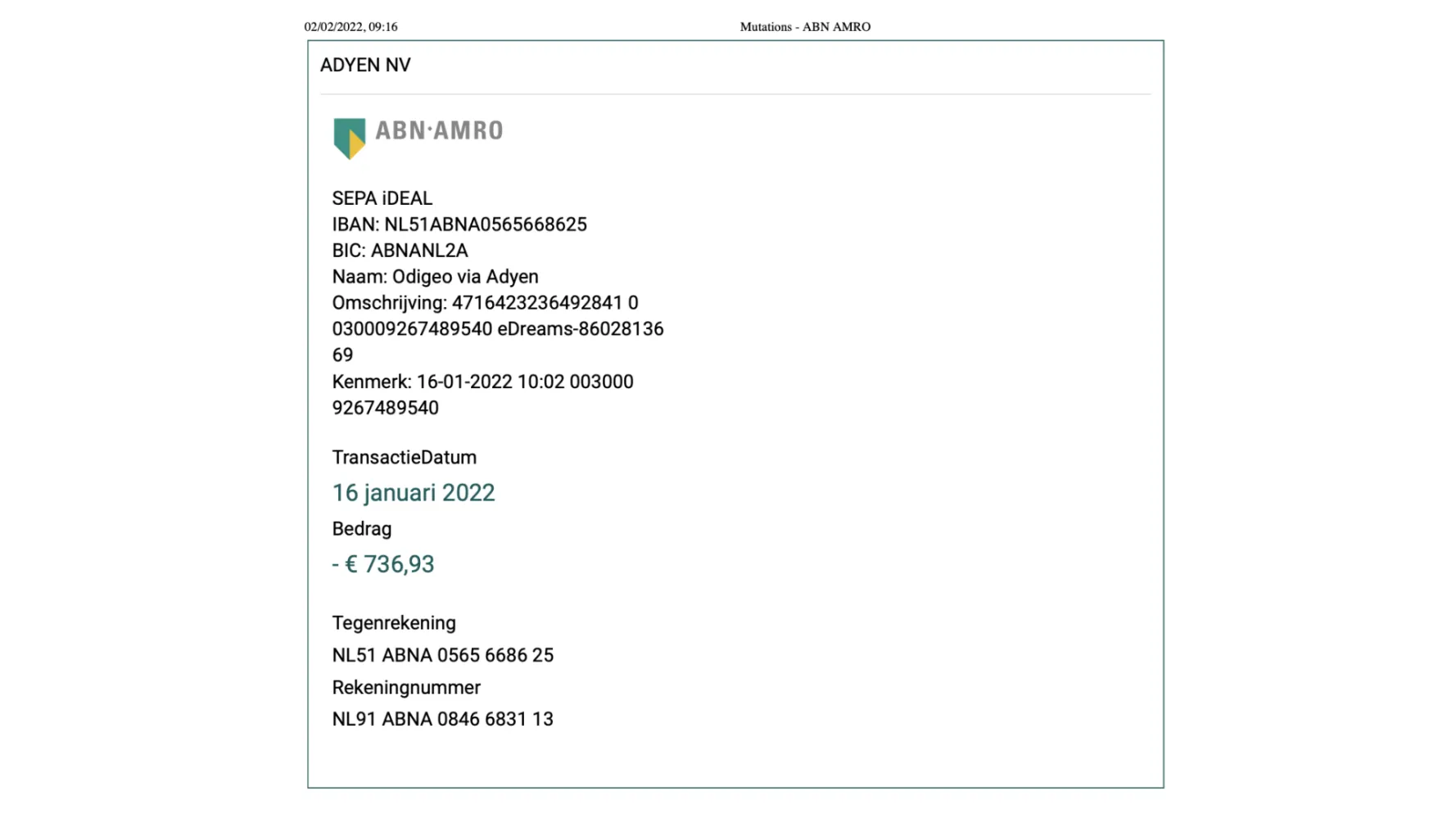 02/02/2022, 09:16 Mutations - ABN AMRO

ADYEN NV

ABN·AMRO

SEPA iDEAL
IBAN: NL51ABNA0565668625
BIC: ABNANL2A
Naam: Odigeo via Adyen
Omschrijving: 4716423236492841 0
030009267489540 eDreams-86028136
69
Kenmerk: 16-01-2022 10:02 003000
9267489540

TransactieDatum

16 januari 2022

Bedrag

- € 736,93

Tegenrekening

NL51 ABNA 0565 6686 25

Rekeningnummer

NL91 ABNA 0846 6831 13